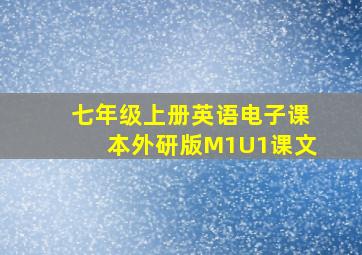 七年级上册英语电子课本外研版M1U1课文